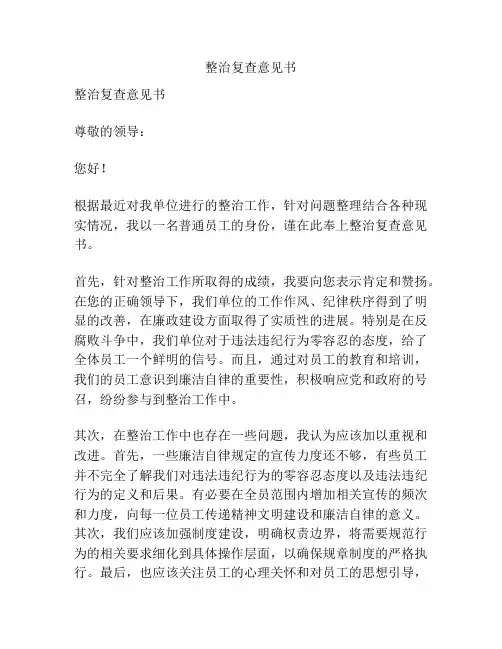 整治复查意见书

整治复查意见书

尊敬的领导：

您好！

根据最近对我单位进行的整治工作，针对问题整理结合各种现实情况，我以一名普通员工的身份，谨在此奉上整治复查意见书。

首先，针对整治工作所取得的成绩，我要向您表示肯定和赞扬。在您的正确领导下，我们单位的工作作风、纪律秩序得到了明显的改善，在廉政建设方面取得了实质性的进展。特别是在反腐败斗争中，我们单位对于违法违纪行为零容忍的态度，给了全体员工一个鲜明的信号。而且，通过对员工的教育和培训，我们的员工意识到廉洁自律的重要性，积极响应党和政府的号召，纷纷参与到整治工作中。

其次，在整治工作中也存在一些问题，我认为应该加以重视和改进。首先，一些廉洁自律规定的宣传力度还不够，有些员工并不完全了解我们对违法违纪行为的零容忍态度以及违法违纪行为的定义和后果。有必要在全员范围内增加相关宣传的频次和力度，向每一位员工传递精神文明建设和廉洁自律的意义。其次，我们应该加强制度建设，明确权责边界，将需要规范行为的相关要求细化到具体操作层面，以确保规章制度的严格执行。最后，也应该关注员工的心理关怀和对员工的思想引导，